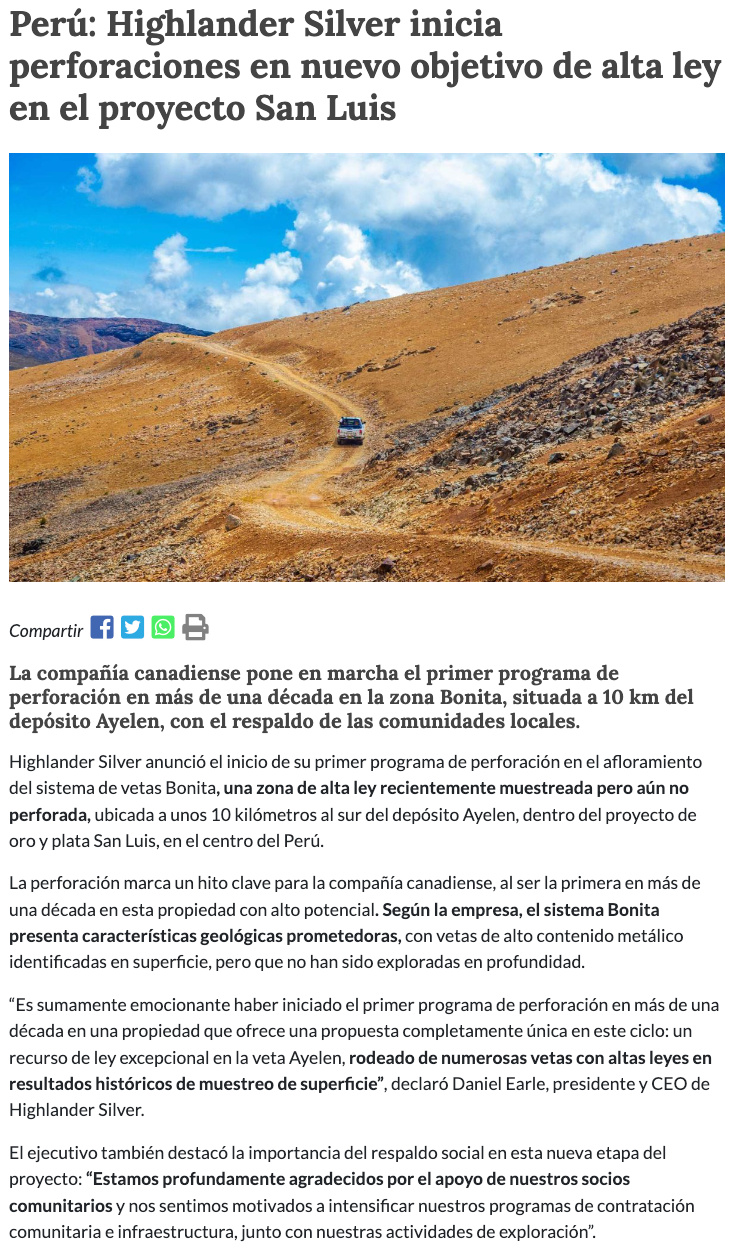 Perú: Highlander Silver inicia perforaciones en nuevo objetivo de alta ley en el proyecto San Luis

Compartir

La compañía canadiense pone en marcha el primer programa de perforación en más de una década en la zona Bonita, situada a 10 km del depósito Ayelen, con el respaldo de las comunidades locales.

Highlander Silver anunció el inicio de su primer programa de perforación en el afloramiento del sistema de vetas Bonita, una zona de alta ley recientemente muestreada pero aún no perforada, ubicada a unos 10 kilómetros al sur del depósito Ayelen, dentro del proyecto de oro y plata San Luis, en el centro del Perú.

La perforación marca un hito clave para la compañía canadiense, al ser la primera en más de una década en esta propiedad con alto potencial. Según la empresa, el sistema Bonita presenta características geológicas prometedoras, con vetas de alto contenido metálico identificadas en superficie, pero que no han sido exploradas en profundidad.

"Es sumamente emocionante haber iniciado el primer programa de perforación en más de una década en una propiedad que ofrece una propuesta completamente única en este ciclo: un recurso de ley excepcional en la veta Ayelen, rodeado de numerosas vetas con altas leyes en resultados históricos de muestreo de superficie", declaró Daniel Earle, presidente y CEO de Highlander Silver.

El ejecutivo también destacó la importancia del respaldo social en esta nueva etapa del proyecto: "Estamos profundamente agradecidos por el apoyo de nuestros socios comunitarios y nos sentimos motivados a intensificar nuestros programas de contratación comunitaria e infraestructura, junto con nuestras actividades de exploración".